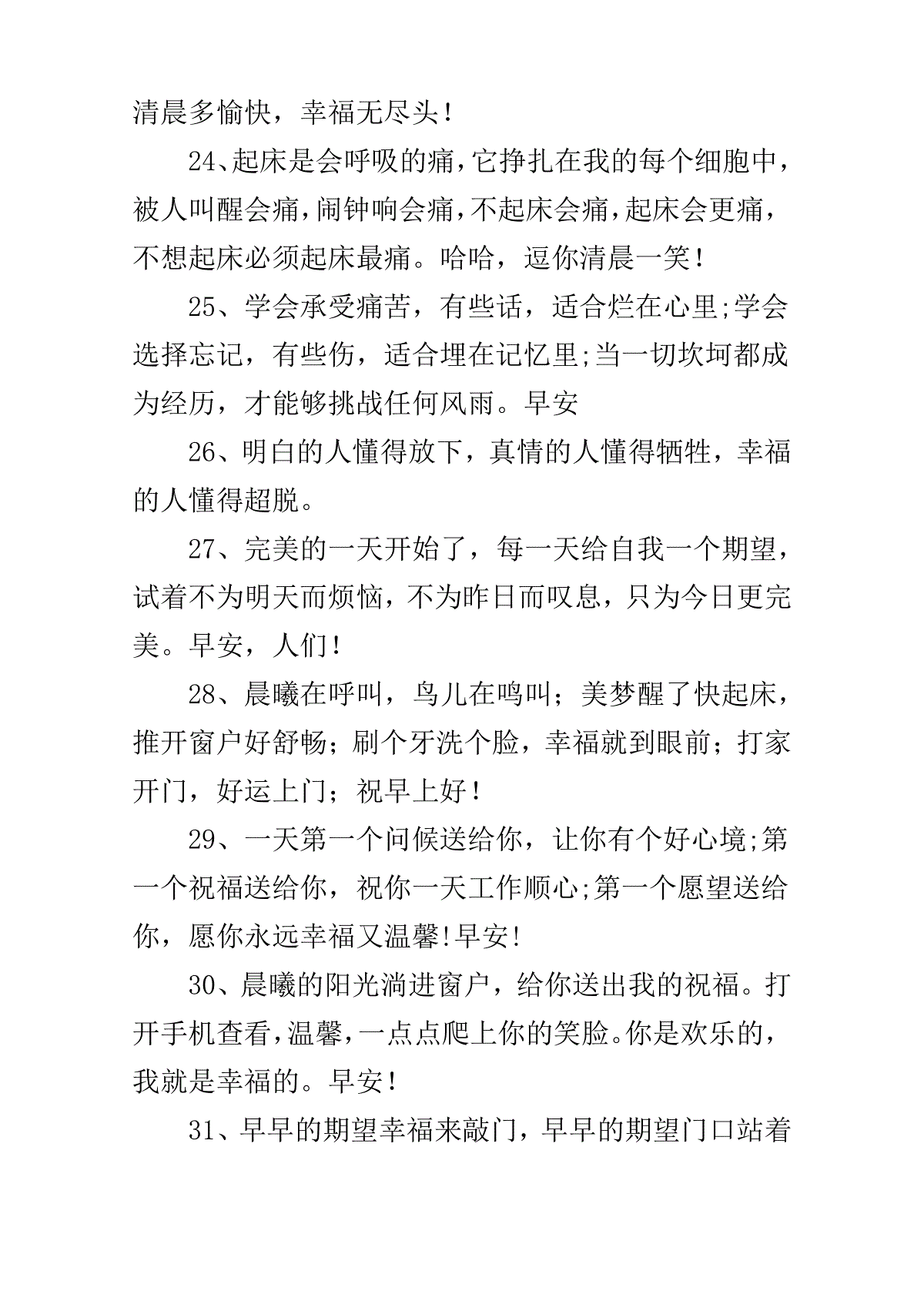 清晨多愉快，幸福无尽头！

24、起床是会呼吸的痛，它挣扎在我的每个细胞中，被人叫醒会痛，闹钟响会痛，不起床会痛，起床会更痛，不想起床必须起床最痛。哈哈，逗你清晨一笑！

25、学会承受痛苦，有些话，适合烂在心里;学会选择忘记，有些伤，适合埋在记忆里;当一切坎坷都成为经历，才能够挑战任何风雨。早安

26、明白的人懂得放下，真情的人懂得牺牲，幸福的人懂得超脱。

27、完美的一天开始了，每一天给自我一个期望，试着不为明天而烦恼，不为昨日而叹息，只为今日更完美。早安，人们！

28、晨曦在呼叫，鸟儿在鸣叫；美梦醒了快起床，推开窗户好舒畅；刷个牙洗个脸，幸福就到眼前；打家开门，好运上门；祝早上好！

29、一天第一个问候送给你，让你有个好心境;第一个祝福送给你，祝你一天工作顺心;第一个愿望送给你，愿你永远幸福又温馨!早安!

30、晨曦的阳光淌进窗户，给你送出我的祝福。打开手机查看，温馨，一点点爬上你的笑脸。你是欢乐的，我就是幸福的。早安！

31、早早的期望幸福来敲门，早早的期望门口站着